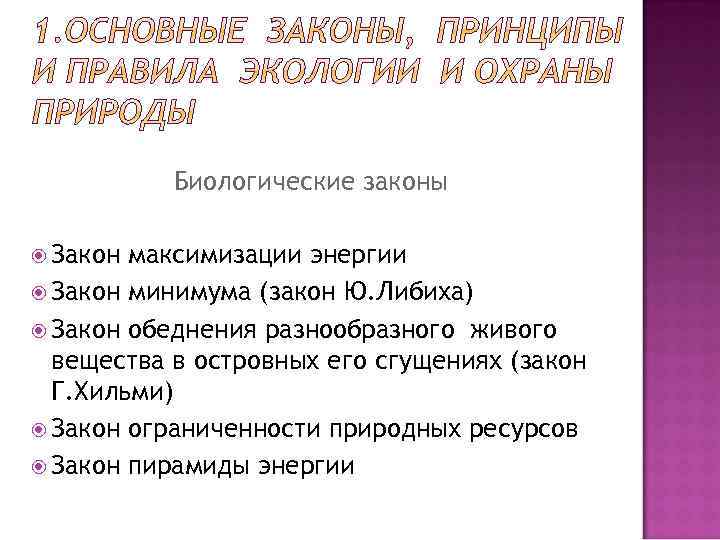 1.ОСНОВНЫЕ ЗАКОНЫ, ПРИНЦИПЫ И ПРАВИЛА ЭКОЛОГИИ И ОХРАНЫ ПРИРОДЫ

Биологические законы

• Закон максимизации энергии
• Закон минимума (закон Ю.Либиха)
• Закон обеднения разнообразного живого вещества в островных его сгущениях (закон Г.Хильми)
• Закон ограниченности природных ресурсов
• Закон пирамиды энергии